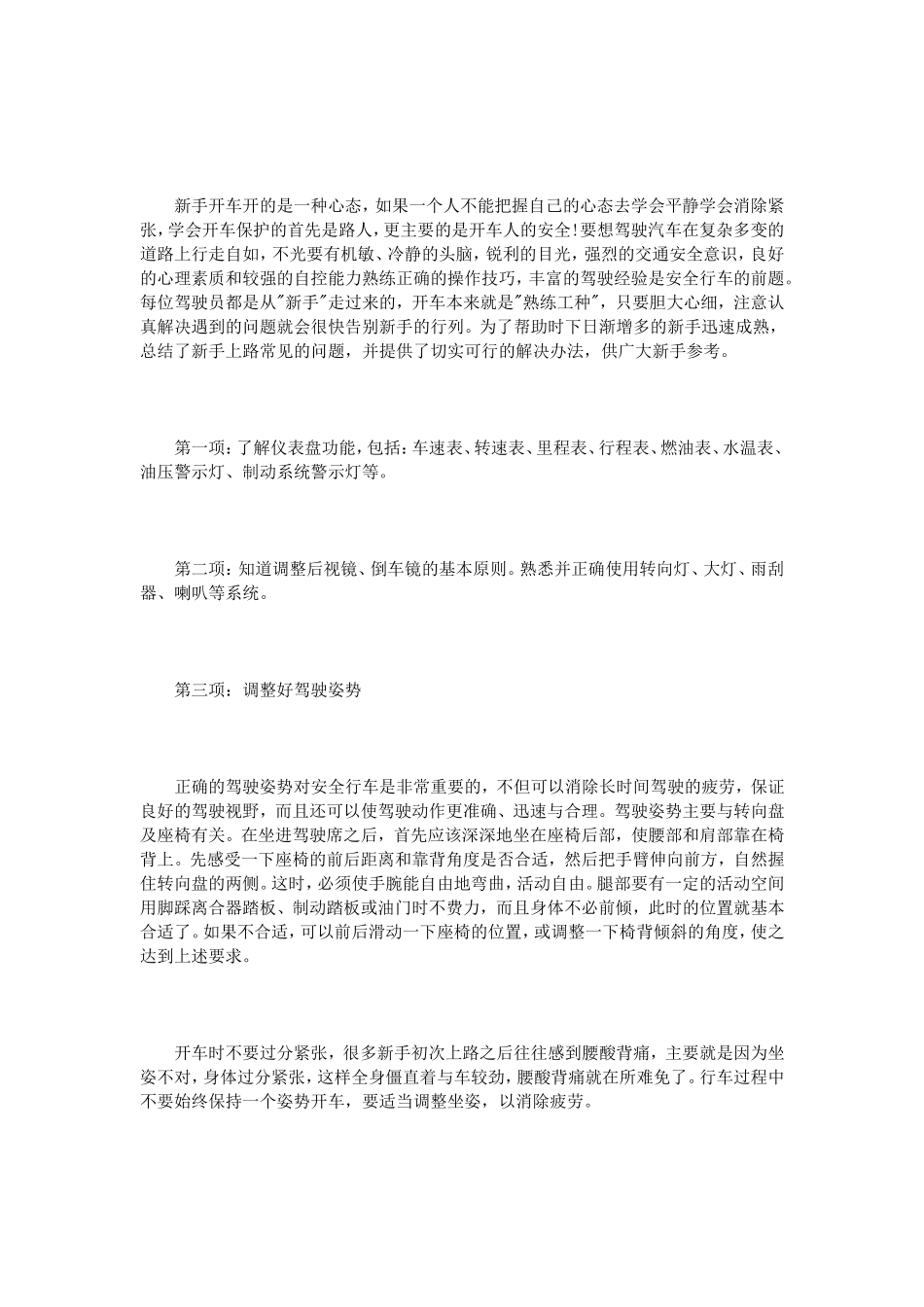 新手开车开的是一种心态，如果一个人不能把握自己的心态去学会平静学会消除紧张，学会开车保护的首先是路人，更主要的是开车人的安全!要想驾驶汽车在复杂多变的道路上行走自如，不光要有机敏、冷静的头脑，锐利的目光，强烈的交通安全意识，良好的心理素质和较强的自控能力熟练正确的操作技巧，丰富的驾驶经验是安全行车的前题。每位驾驶员都是从"新手"走过来的，开车本来就是"熟练工种"，只要胆大心细，注意认真解决遇到的问题就会很快告别新手的行列。为了帮助时下日渐增多的新手迅速成熟，总结了新手上路常见的问题，并提供了切实可行的解决办法，供广大新手参考。

第一项：了解仪表盘功能，包括：车速表、转速表、里程表、行程表、燃油表、水温表、油压警示灯、制动系统警示灯等。

第二项：知道调整后视镜、倒车镜的基本原则。熟悉并正确使用转向灯、大灯、雨刮器、喇叭等系统。

第三项：调整好驾驶姿势

正确的驾驶姿势对安全行车是非常重要的，不但可以消除长时间驾驶的疲劳，保证良好的驾驶视野，而且还可以使驾驶动作更准确、迅速与合理。驾驶姿势主要与转向盘及座椅有关。在坐进驾驶席之后，首先应该深深地坐在座椅后部，使腰部和肩部靠在椅背上。先感受一下座椅的前后距离和靠背角度是否合适，然后把手臂伸向前方，自然握住转向盘的两侧。这时，必须使手腕能自由地弯曲，活动自由。腿部要有一定的活动空间用脚踩离合器踏板、制动踏板或油门时不费力，而且身体不必前倾，此时的位置就基本合适了。如果不合适，可以前后滑动一下座椅的位置，或调整一下椅背倾斜的角度，使之达到上述要求。

开车时不要过分紧张，很多新手初次上路之后往往感到腰酸背痛，主要就是因为坐姿不对，身体过分紧张，这样全身僵直着与车较劲，腰酸背痛就在所难免了。行车过程中不要始终保持一个姿势开车，要适当调整坐姿，以消除疲劳。